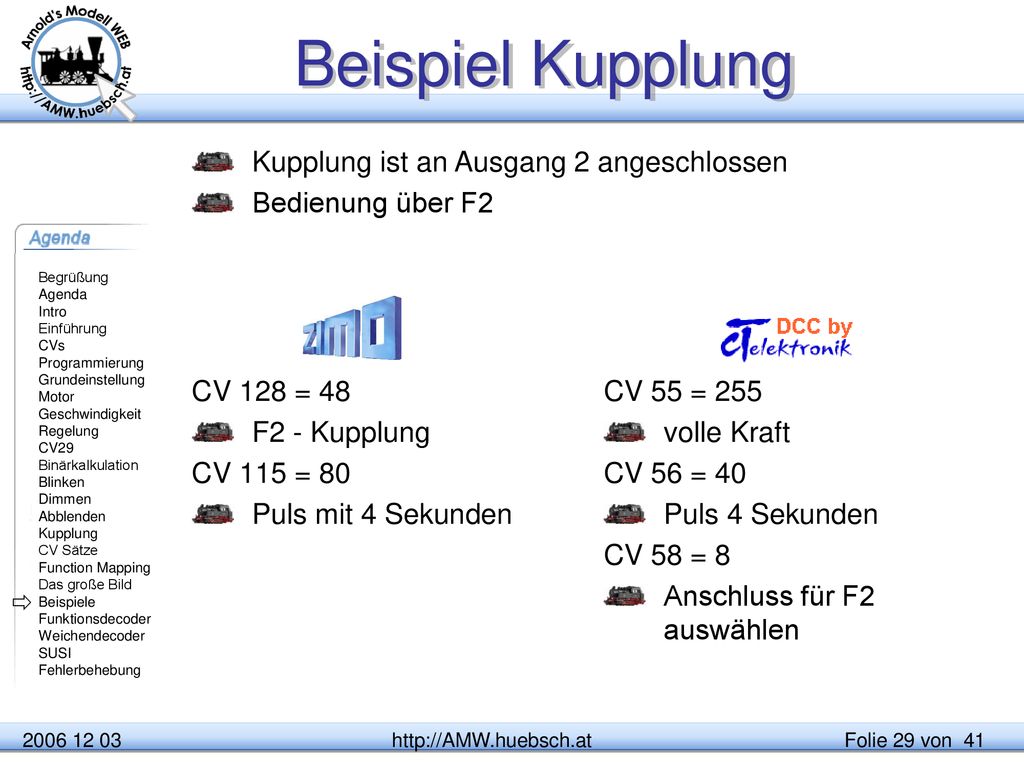 Arnold's Modell WEB
http://AMW.huebsch.at

Beispiel Kupplung

Kupplung ist an Ausgang 2 angeschlossen
Bedienung über F2

Agenda

Begrüßung
Agenda
Intro
Einführung
CVs
Programmierung
Grundeinstellung
Motor
Geschwindigkeit
Regelung
CV29
Binärkalkulation
Blinken
Dimmen
Abblenden
Kupplung
CV Sätze
Function Mapping
Das große Bild
Beispiele
Funktionsdecoder
Weichendecoder
SUSI
Fehlerbehebung

ZIMO

CV 128 = 48
F2 - Kupplung
CV 115 = 80
Puls mit 4 Sekunden

DCC by
CT elektronik

CV 55 = 255
volle Kraft
CV 56 = 40
Puls 4 Sekunden
CV 58 = 8
Anschluss für F2 auswählen

2006 12 03
http://AMW.huebsch.at
Folie 29 von 41